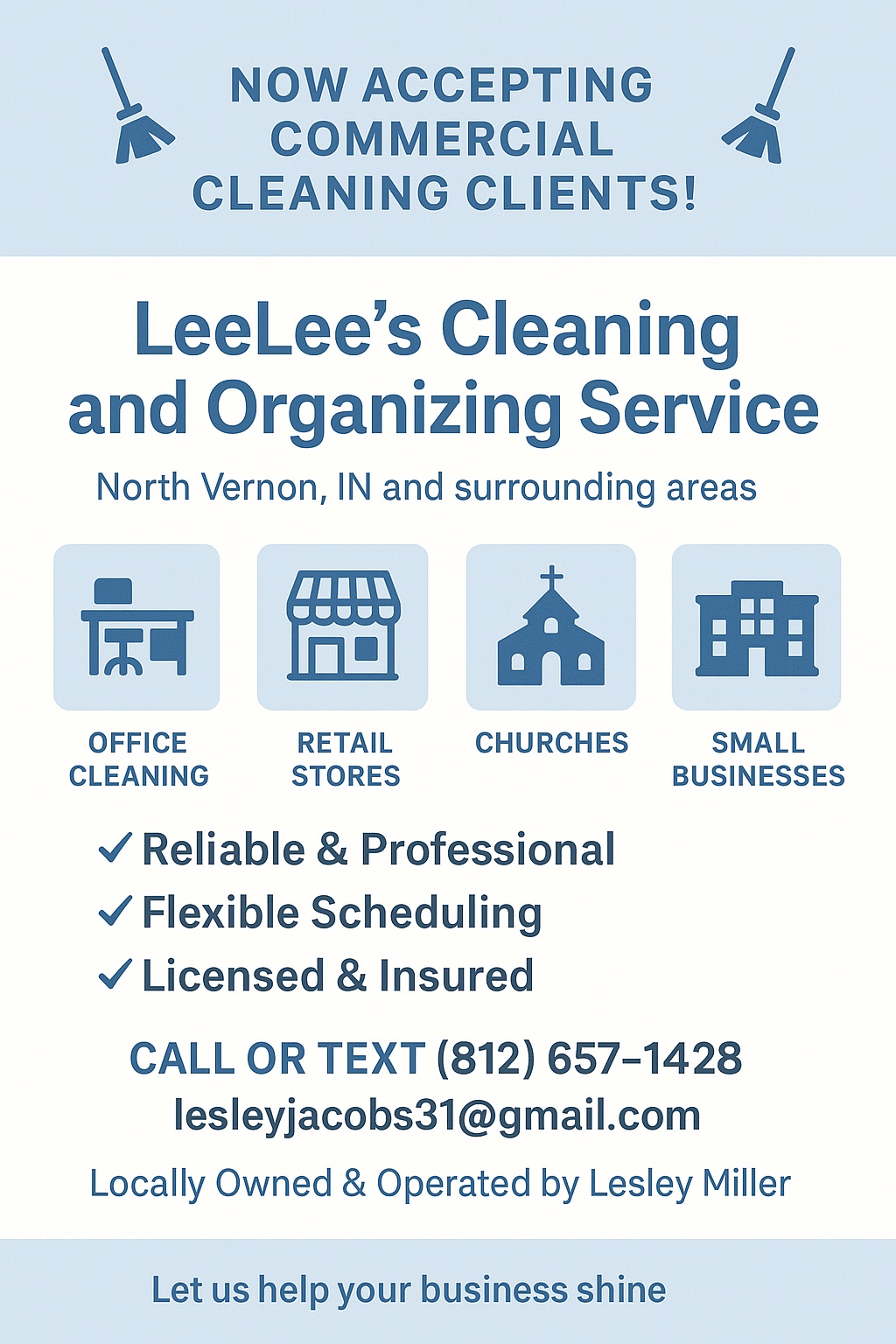 NOW ACCEPTING COMMERCIAL CLEANING CLIENTS!

LeeLee's Cleaning and Organizing Service

North Vernon, IN and surrounding areas

OFFICE CLEANING

RETAIL STORES

CHURCHES

SMALL BUSINESSES

✓ Reliable & Professional
✓ Flexible Scheduling
✓ Licensed & Insured

CALL OR TEXT (812) 657-1428
lesleyjacobs31@gmail.com

Locally Owned & Operated by Lesley Miller

Let us help your business shine